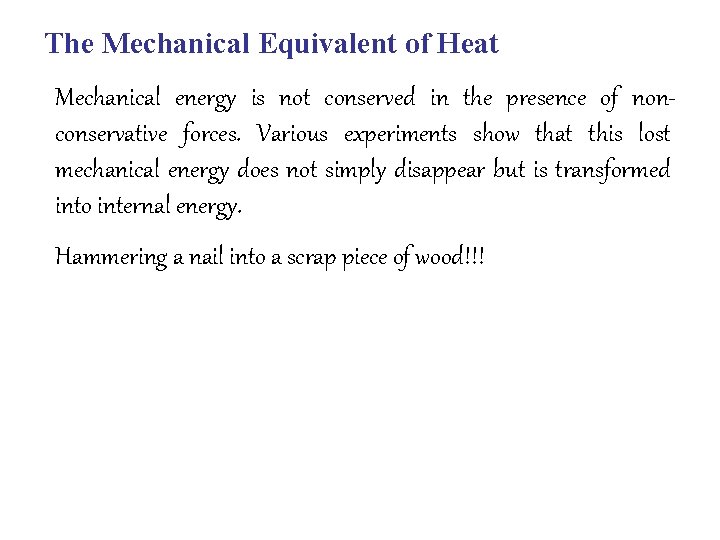 The Mechanical Equivalent of Heat

Mechanical energy is not conserved in the presence of nonconservative forces. Various experiments show that this lost mechanical energy does not simply disappear but is transformed into internal energy.

Hammering a nail into a scrap piece of wood!!!